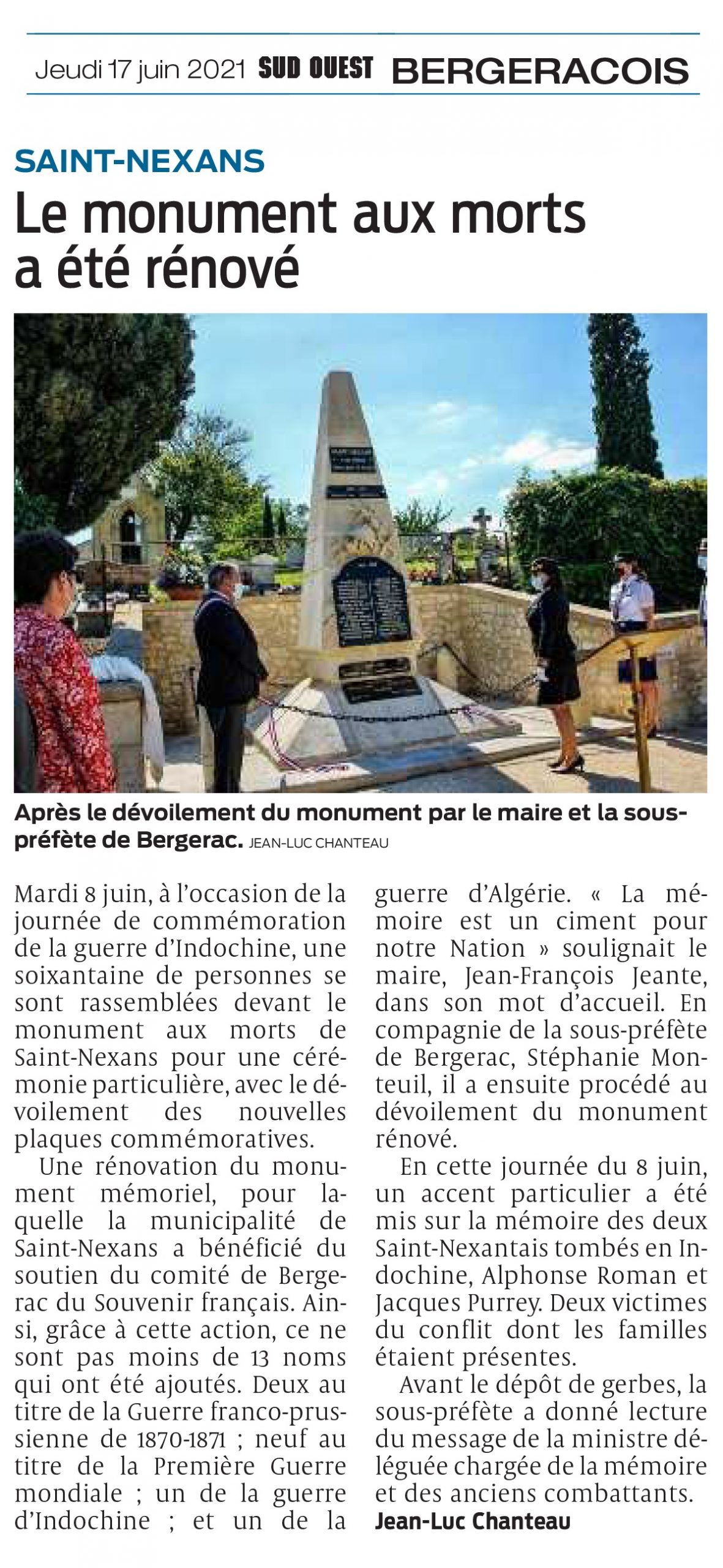 Jeudi 17 juin 2021 SUD OUEST BERGERACOIS

SAINT-NEXANS

Le monument aux morts a été rénové

Après le dévoilement du monument par le maire et la sous-préfète de Bergerac. JEAN-LUC CHANTEAU

Mardi 8 juin, à l'occasion de la journée de commémoration de la guerre d'Indochine, une soixantaine de personnes se sont rassemblées devant le monument aux morts de Saint-Nexans pour une cérémonie particulière, avec le dévoilement des nouvelles plaques commémoratives.

Une rénovation du monument mémoriel, pour laquelle la municipalité de Saint-Nexans a bénéficié du soutien du comité de Bergerac du Souvenir français. Ainsi, grâce à cette action, ce ne sont pas moins de 13 noms qui ont été ajoutés. Deux au titre de la Guerre franco-prussienne de 1870-1871 ; neuf au titre de la Première Guerre mondiale ; un de la guerre d'Indochine ; et un de la guerre d'Algérie. « La mémoire est un ciment pour notre Nation » soulignait le maire, Jean-François Jeante, dans son mot d'accueil. En compagnie de la sous-préfète de Bergerac, Stéphanie Monteuil, il a ensuite procédé au dévoilement du monument rénové.

En cette journée du 8 juin, un accent particulier a été mis sur la mémoire des deux Saint-Nexantais tombés en Indochine, Alphonse Roman et Jacques Purrey. Deux victimes du conflit dont les familles étaient présentes.

Avant le dépôt de gerbes, la sous-préfète a donné lecture du message de la ministre déléguée chargée de la mémoire et des anciens combattants.

Jean-Luc Chanteau